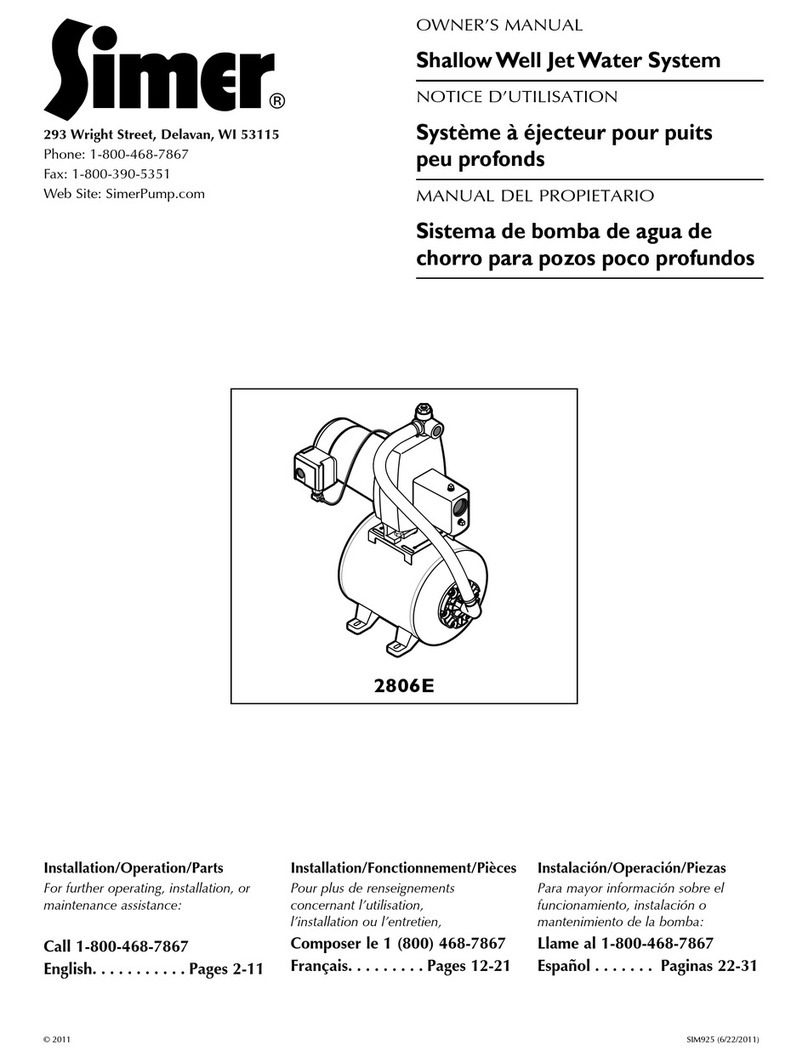 Simer®

293 Wright Street, Delavan, WI 53115
Phone: 1-800-468-7867
Fax: 1-800-390-5351
Web Site: SimerPump.com

OWNER'S MANUAL
Shallow Well Jet Water System

NOTICE D'UTILISATION
Système à éjecteur pour puits peu profonds

MANUAL DEL PROPIETARIO
Sistema de bomba de agua de chorro para pozos poco profundos

2806E

Installation/Operation/Parts
For further operating, installation, or maintenance assistance:
Call 1-800-468-7867
English. . . . . . . . . . . Pages 2-11

Installation/Fonctionnement/Pièces
Pour plus de renseignements concernant l'utilisation, l'installation ou l'entretien,
Composer le 1 (800) 468-7867
Français. . . . . . . . . Pages 12-21

Instalación/Operación/Piezas
Para mayor información sobre el funcionamiento, instalación o mantenimiento de la bomba:
Llame al 1-800-468-7867
Español . . . . . . . Paginas 22-31

© 2011

SIM925 (6/22/2011)